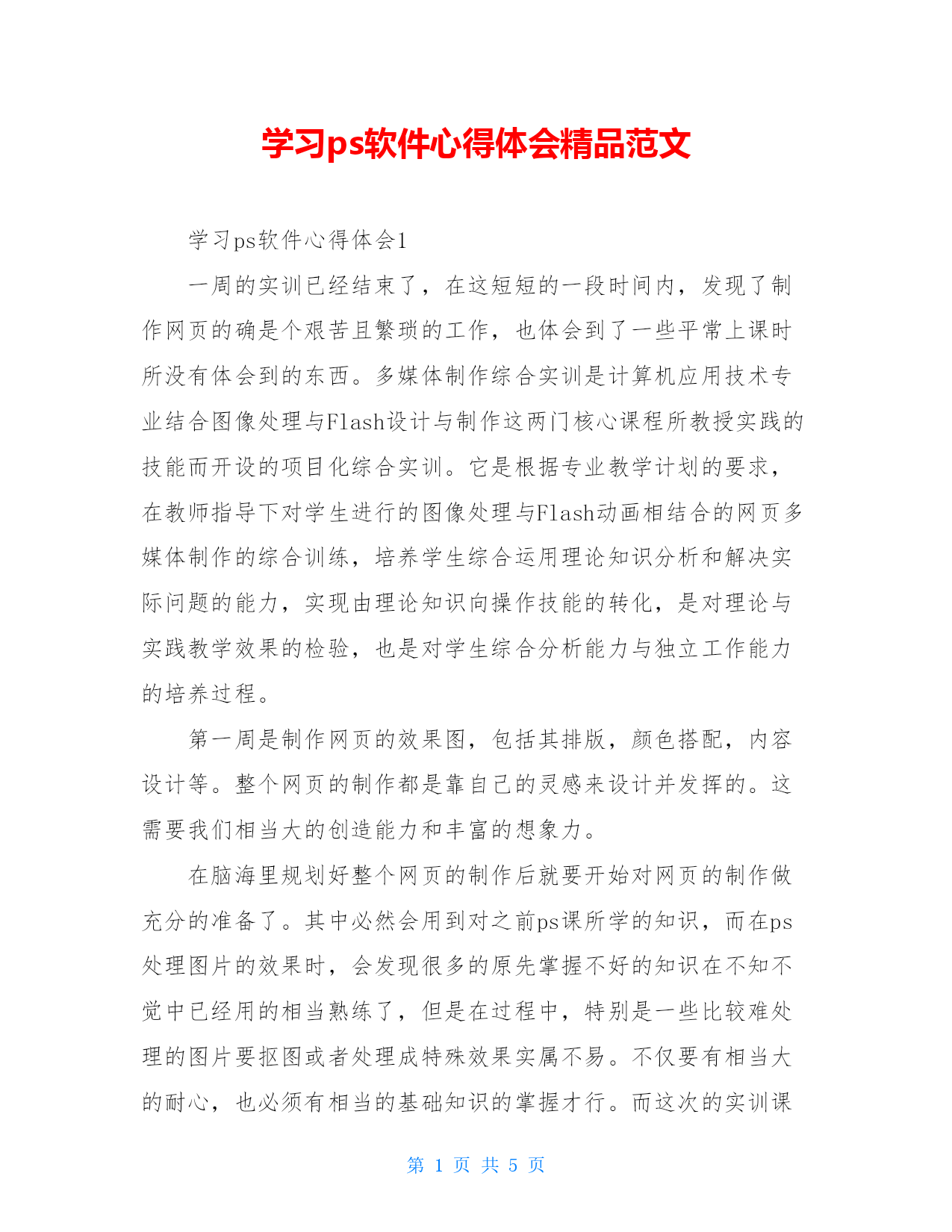 学习ps软件心得体会精品范文

学习ps软件心得体会1

一周的实训已经结束了，在这短短的一段时间内，发现了制作网页的确是个艰苦且繁琐的工作，也体会到了一些平常上课时所没有体会到的东西。多媒体制作综合实训是计算机应用技术专业结合图像处理与Flash设计与制作这两门核心课程所教授实践的技能而开设的项目化综合实训。它是根据专业教学计划的要求，在教师指导下对学生进行的图像处理与Flash动画相结合的网页多媒体制作的综合训练，培养学生综合运用理论知识分析和解决实际问题的能力，实现由理论知识向操作技能的转化，是对理论与实践教学效果的检验，也是对学生综合分析能力与独立工作能力的培养过程。

第一周是制作网页的效果图，包括其排版，颜色搭配，内容设计等。整个网页的制作都是靠自己的灵感来设计并发挥的。这需要我们相当大的创造能力和丰富的想象力。

在脑海里规划好整个网页的制作后就要开始对网页的制作做充分的准备了。其中必然会用到对之前ps课所学的知识，而在ps处理图片的效果时，会发现很多的原先掌握不好的知识在不知不觉中已经用的相当熟练了，但是在过程中，特别是一些比较难处理的图片要抠图或者处理成特殊效果实属不易。不仅要有相当大的耐心，也必须有相当的基础知识的掌握才行。而这次的实训课

第 1 页 共 5 页